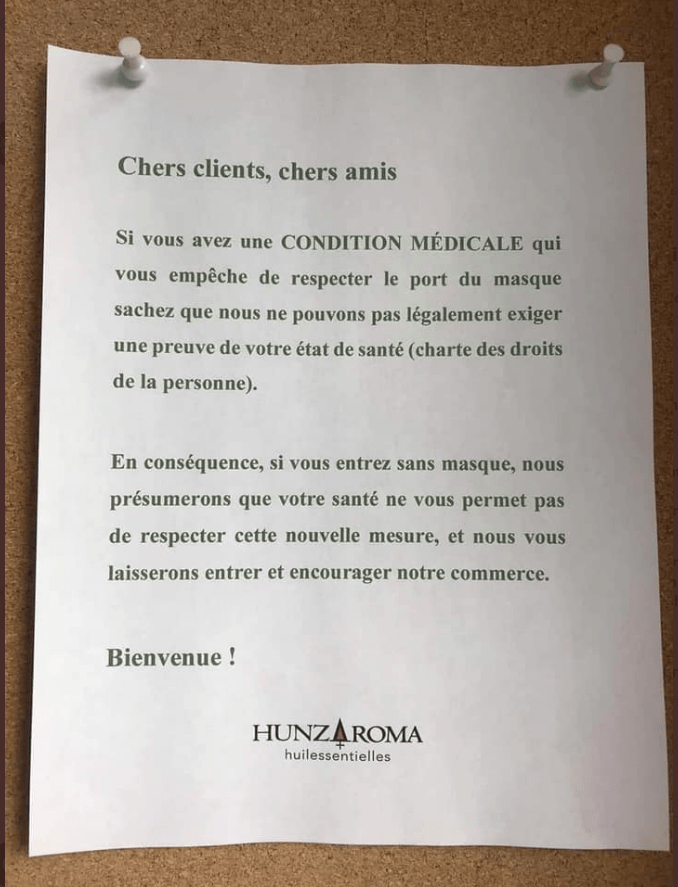 Chers clients, chers amis

Si vous avez une CONDITION MÉDICALE qui vous empêche de respecter le port du masque sachez que nous ne pouvons pas légalement exiger une preuve de votre état de santé (charte des droits de la personne).

En conséquence, si vous entrez sans masque, nous présumerons que votre santé ne vous permet pas de respecter cette nouvelle mesure, et nous vous laisserons entrer et encourager notre commerce.

Bienvenue !

HUNZAROMA
huilessentielles